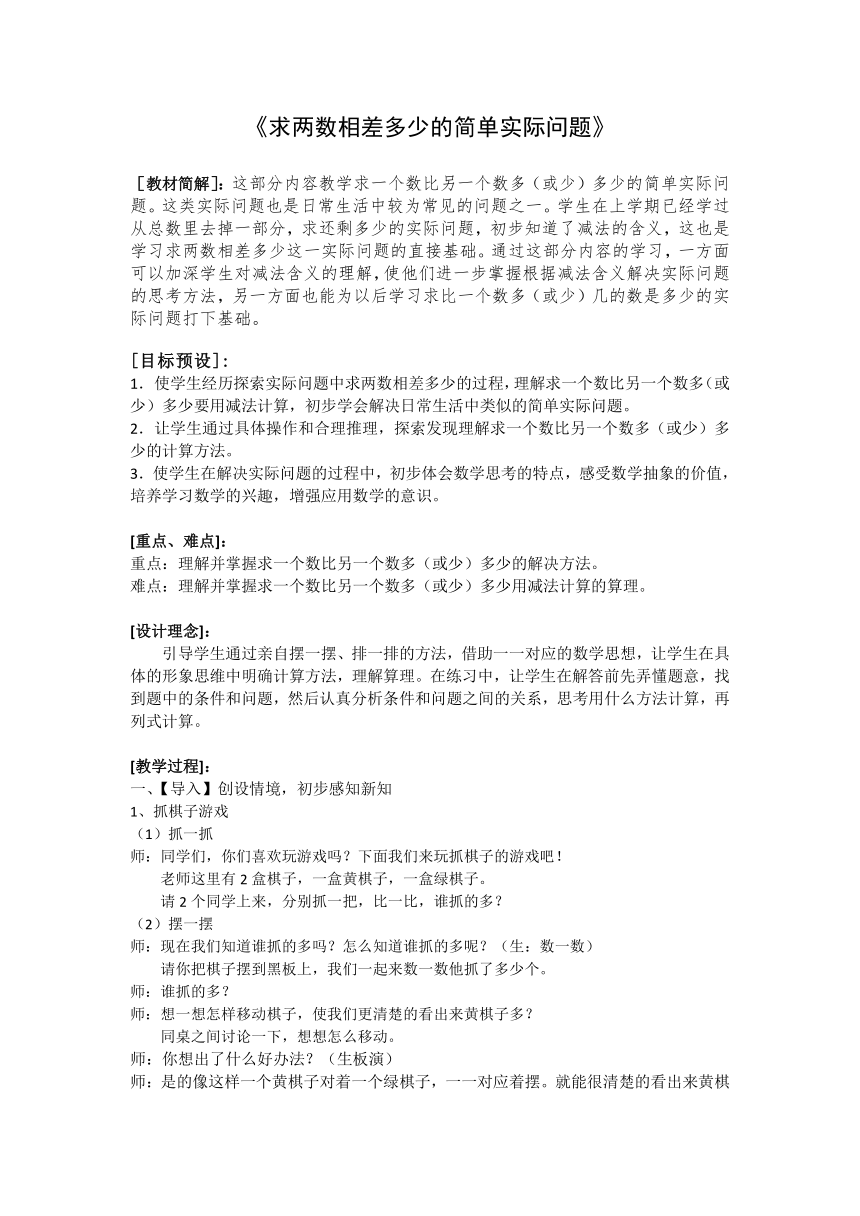 《求两数相差多少的简单实际问题》

［教材简解］：这部分内容教学求一个数比另一个数多（或少）多少的简单实际问题。这类实际问题也是日常生活中较为常见的问题之一。学生在上学期已经学过从总数里去掉一部分，求还剩多少的实际问题，初步知道了减法的含义，这也是学习求两数相差多少这一实际问题的直接基础。通过这部分内容的学习，一方面可以加深学生对减法含义的理解，使他们进一步掌握根据减法含义解决实际问题的思考方法，另一方面也能为以后学习求比一个数多（或少）几的数是多少的实际问题打下基础。

［目标预设］：
1．使学生经历探索实际问题中求两数相差多少的过程，理解求一个数比另一个数多（或少）多少要用减法计算，初步学会解决日常生活中类似的简单实际问题。
2．让学生通过具体操作和合理推理，探索发现理解求一个数比另一个数多（或少）多少的计算方法。
3．使学生在解决实际问题的过程中，初步体会数学思考的特点，感受数学抽象的价值，培养学习数学的兴趣，增强应用数学的意识。

[重点、难点]：
重点：理解并掌握求一个数比另一个数多（或少）多少的解决方法。
难点：理解并掌握求一个数比另一个数多（或少）多少用减法计算的算理。

[设计理念]：
引导学生通过亲自摆一摆、排一排的方法，借助一一对应的数学思想，让学生在具体的形象思维中明确计算方法，理解算理。在练习中，让学生在解答前先弄懂题意，找到题中的条件和问题，然后认真分析条件和问题之间的关系，思考用什么方法计算，再列式计算。

[教学过程]：
一、【导入】创设情境，初步感知新知
1、抓棋子游戏
（1）抓一抓
师：同学们，你们喜欢玩游戏吗？下面我们来玩抓棋子的游戏吧！
老师这里有 2 盒棋子，一盒黄棋子，一盒绿棋子。
请 2 个同学上来，分别抓一把，比一比，谁抓的多？
（2）摆一摆
师：现在我们知道谁抓的多吗？怎么知道谁抓的多呢？（生：数一数）
请你把棋子摆到黑板上，我们一起来数一数他抓了多少个。
师：谁抓的多？
师：想一想怎样移动棋子，使我们更清楚的看出来黄棋子多？
同桌之间讨论一下，想想怎么移动。
师：你想出了什么好办法？（生板演）
师：是的像这样一个黄棋子对着一个绿棋子，一一对应着摆。就能很清楚的看出来黄棋